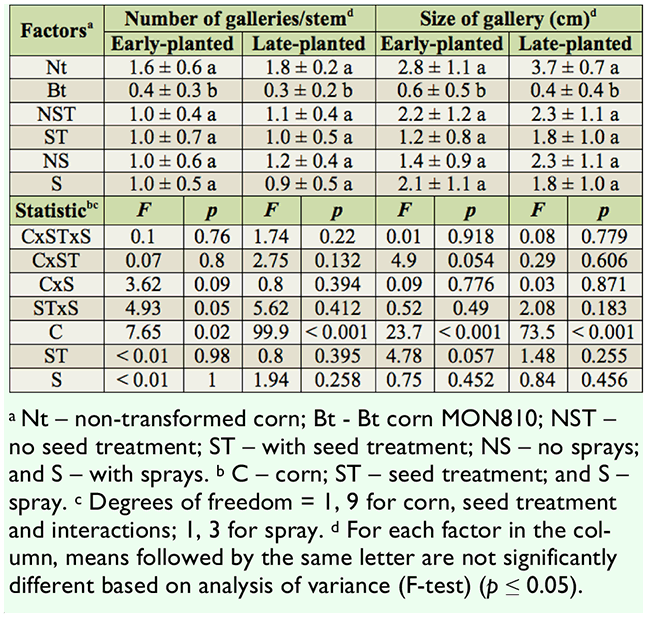 | Factors$^a$ | Number of galleries/stem$^d$ | | | | Size of gallery (cm)$^d$ | | | |
|---|---|---|---|---|---|---|---|---|
| | Early-planted | | Late-planted | | Early-planted | | Late-planted | |
| Nt | 1.6 ± 0.6 a | | 1.8 ± 0.2 a | | 2.8 ± 1.1 a | | 3.7 ± 0.7 a | |
| Bt | 0.4 ± 0.3 b | | 0.3 ± 0.2 b | | 0.6 ± 0.5 b | | 0.4 ± 0.4 b | |
| NST | 1.0 ± 0.4 a | | 1.1 ± 0.4 a | | 2.2 ± 1.2 a | | 2.3 ± 1.1 a | |
| ST | 1.0 ± 0.7 a | | 1.0 ± 0.5 a | | 1.2 ± 0.8 a | | 1.8 ± 1.0 a | |
| NS | 1.0 ± 0.6 a | | 1.2 ± 0.4 a | | 1.4 ± 0.9 a | | 2.3 ± 1.1 a | |
| S | 1.0 ± 0.5 a | | 0.9 ± 0.5 a | | 2.1 ± 1.1 a | | 1.8 ± 1.0 a | |
| Statistic$^{bc}$ | F | p | F | p | F | p | F | p |
| CxSTxS | 0.1 | 0.76 | 1.74 | 0.22 | 0.01 | 0.918 | 0.08 | 0.779 |
| CxST | 0.07 | 0.8 | 2.75 | 0.132 | 4.9 | 0.054 | 0.29 | 0.606 |
| CxS | 3.62 | 0.09 | 0.8 | 0.394 | 0.09 | 0.776 | 0.03 | 0.871 |
| STxS | 4.93 | 0.05 | 5.62 | 0.412 | 0.52 | 0.49 | 2.08 | 0.183 |
| C | 7.65 | 0.02 | 99.9 | < 0.001 | 23.7 | < 0.001 | 73.5 | < 0.001 |
| ST | < 0.01 | 0.98 | 0.8 | 0.395 | 4.78 | 0.057 | 1.48 | 0.255 |
| S | < 0.01 | 1 | 1.94 | 0.258 | 0.75 | 0.452 | 0.84 | 0.456 |

$^a$ Nt – non-transformed corn; Bt - Bt corn MON810; NST – no seed treatment; ST – with seed treatment; NS – no sprays; and S – with sprays. $^b$ C – corn; ST – seed treatment; and S – spray. $^c$ Degrees of freedom = 1, 9 for corn, seed treatment and interactions; 1, 3 for spray. $^d$ For each factor in the column, means followed by the same letter are not significantly different based on analysis of variance (F-test) ($p \leq 0.05$).